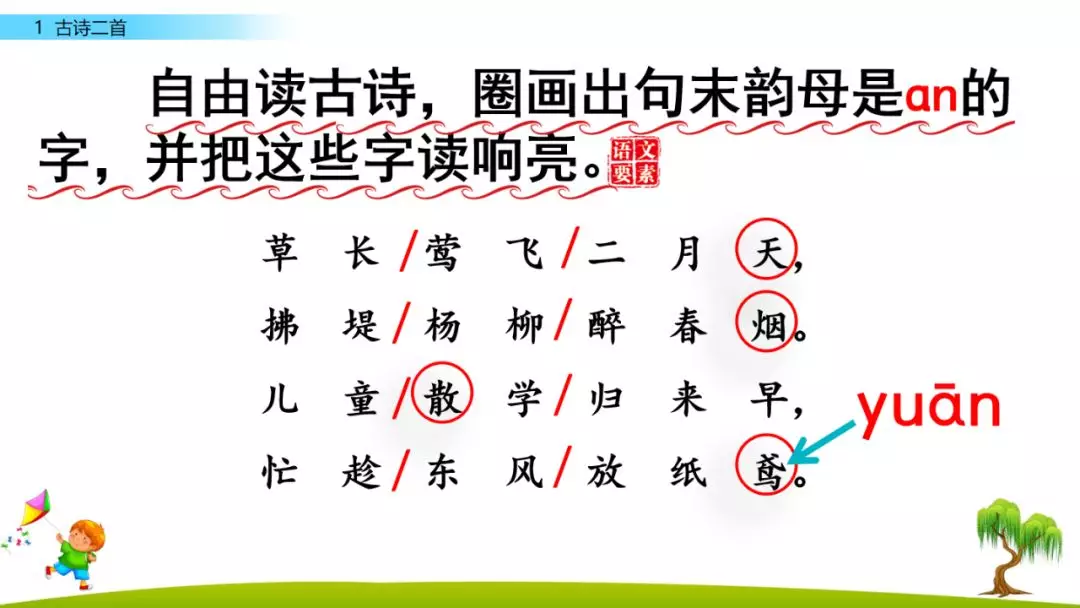 1 古诗二首

自由读古诗，圈画出句末韵母是an的字，并把这些字读响亮。语文要素

草长/莺飞/二月天，
拂堤/杨柳/醉春烟。
儿童/散学/归来早，
忙趁/东风/放纸鸢。

yuān